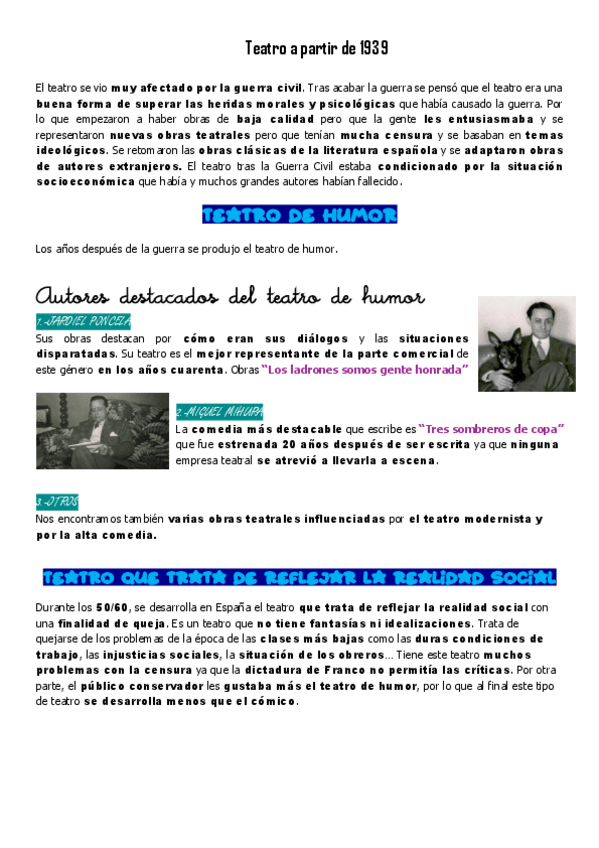 Teatro a partir de 1939

El teatro se vio muy afectado por la guerra civil. Tras acabar la guerra se pensó que el teatro era una buena forma de superar las heridas morales y psicológicas que había causado la guerra. Por lo que empezaron a haber obras de baja calidad pero que la gente les entusiasmaba y se representaron nuevas obras teatrales pero que tenían mucha censura y se basaban en temas ideológicos. Se retomaron las obras clásicas de la literatura española y se adaptaron obras de autores extranjeros. El teatro tras la Guerra Civil estaba condicionado por la situación socioeconómica que había y muchos grandes autores habían fallecido.

TEATRO DE HUMOR

Los años después de la guerra se produjo el teatro de humor.

Autores destacados del teatro de humor

1.-JARDIEL PONCELA

Sus obras destacan por cómo eran sus diálogos y las situaciones disparatadas. Su teatro es el mejor representante de la parte comercial de este género en los años cuarenta. Obras "Los ladrones somos gente honrada"

2.-MIGUEL MIHURA

La comedia más destacable que escribe es "Tres sombreros de copa" que fue estrenada 20 años después de ser escrita ya que ninguna empresa teatral se atrevió a llevarla a escena.

3.-OTROS

Nos encontramos también varias obras teatrales influenciadas por el teatro modernista y por la alta comedia.

TEATRO QUE TRATA DE REFLEJAR LA REALIDAD SOCIAL

Durante los 50/60, se desarrolla en España el teatro que trata de reflejar la realidad social con una finalidad de queja. Es un teatro que no tiene fantasías ni idealizaciones. Trata de quejarse de los problemas de la época de las clases más bajas como las duras condiciones de trabajo, las injusticias sociales, la situación de los obreros... Tiene este teatro muchos problemas con la censura ya que la dictadura de Franco no permitía las críticas. Por otra parte, el público conservador les gustaba más el teatro de humor, por lo que al final este tipo de teatro se desarrolla menos que el cómico.